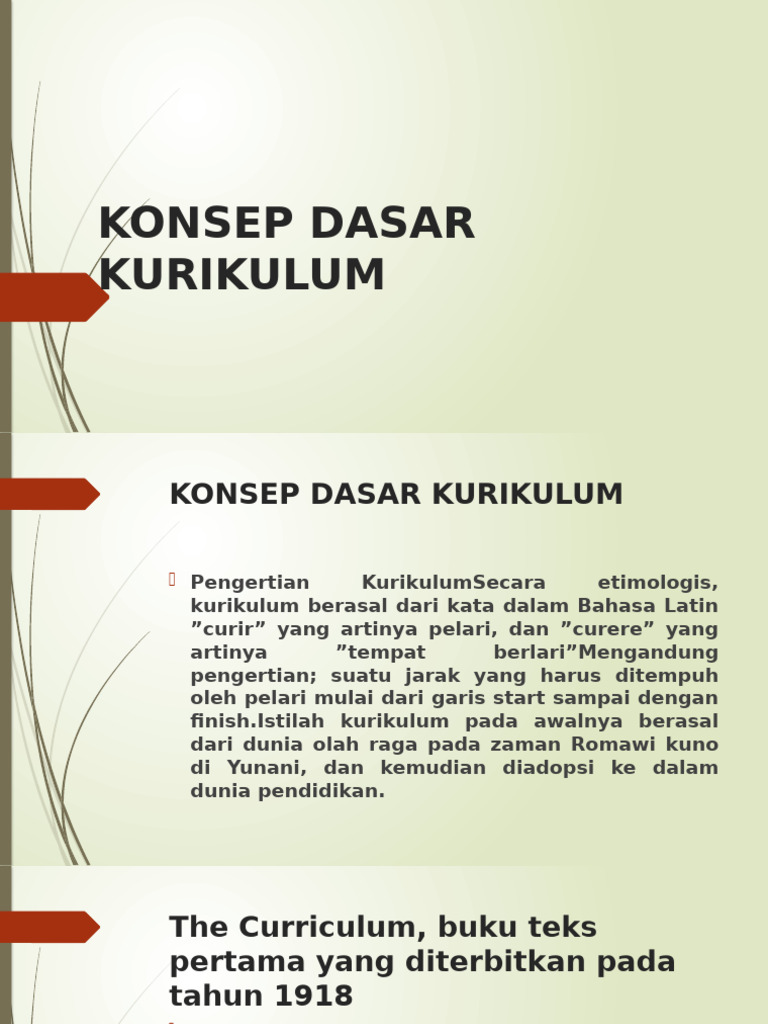 KONSEP DASAR KURIKULUM

KONSEP DASAR KURIKULUM

Pengertian KurikulumSecara etimologis, kurikulum berasal dari kata dalam Bahasa Latin ”curir” yang artinya pelari, dan ”curere” yang artinya ”tempat berlari”Mengandung pengertian; suatu jarak yang harus ditempuh oleh pelari mulai dari garis start sampai dengan finish.Istilah kurikulum pada awalnya berasal dari dunia olah raga pada zaman Romawi kuno di Yunani, dan kemudian diadopsi ke dalam dunia pendidikan.

The Curriculum, buku teks pertama yang diterbitkan pada tahun 1918